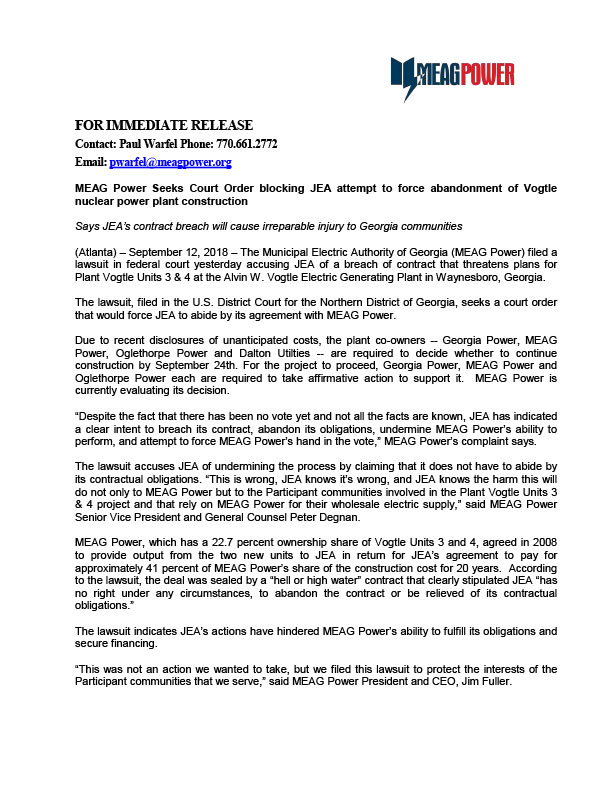 MEAGPOWER

FOR IMMEDIATE RELEASE
Contact: Paul Warfel Phone: 770.661.2772
Email: pwarfel@meagpower.org

MEAG Power Seeks Court Order blocking JEA attempt to force abandonment of Vogtle nuclear power plant construction

Says JEA's contract breach will cause irreparable injury to Georgia communities

(Atlanta) – September 12, 2018 – The Municipal Electric Authority of Georgia (MEAG Power) filed a lawsuit in federal court yesterday accusing JEA of a breach of contract that threatens plans for Plant Vogtle Units 3 & 4 at the Alvin W. Vogtle Electric Generating Plant in Waynesboro, Georgia.

The lawsuit, filed in the U.S. District Court for the Northern District of Georgia, seeks a court order that would force JEA to abide by its agreement with MEAG Power.

Due to recent disclosures of unanticipated costs, the plant co-owners -- Georgia Power, MEAG Power, Oglethorpe Power and Dalton Utilities -- are required to decide whether to continue construction by September 24th. For the project to proceed, Georgia Power, MEAG Power and Oglethorpe Power each are required to take affirmative action to support it. MEAG Power is currently evaluating its decision.

"Despite the fact that there has been no vote yet and not all the facts are known, JEA has indicated a clear intent to breach its contract, abandon its obligations, undermine MEAG Power's ability to perform, and attempt to force MEAG Power's hand in the vote," MEAG Power's complaint says.

The lawsuit accuses JEA of undermining the process by claiming that it does not have to abide by its contractual obligations. "This is wrong, JEA knows it's wrong, and JEA knows the harm this will do not only to MEAG Power but to the Participant communities involved in the Plant Vogtle Units 3 & 4 project and that rely on MEAG Power for their wholesale electric supply," said MEAG Power Senior Vice President and General Counsel Peter Degnan.

MEAG Power, which has a 22.7 percent ownership share of Vogtle Units 3 and 4, agreed in 2008 to provide output from the two new units to JEA in return for JEA's agreement to pay for approximately 41 percent of MEAG Power's share of the construction cost for 20 years. According to the lawsuit, the deal was sealed by a "hell or high water" contract that clearly stipulated JEA "has no right under any circumstances, to abandon the contract or be relieved of its contractual obligations."

The lawsuit indicates JEA's actions have hindered MEAG Power's ability to fulfill its obligations and secure financing.

"This was not an action we wanted to take, but we filed this lawsuit to protect the interests of the Participant communities that we serve," said MEAG Power President and CEO, Jim Fuller.